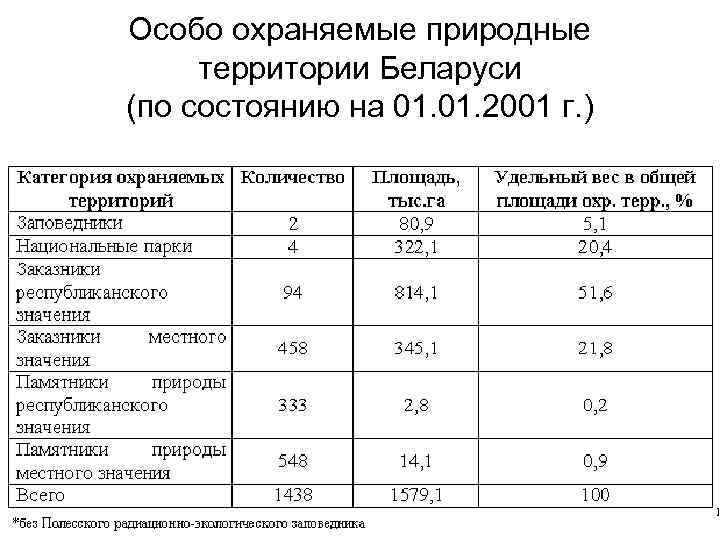 Особо охраняемые природные территории Беларуси (по состоянию на 01.01.2001 г.)

| Категория охраняемых территорий | Количество | Площадь, тыс.га | Удельный вес в общей площади охр. терр., % |
|---|---|---|---|
| Заповедники | 2 | 80,9 | 5,1 |
| Национальные парки | 4 | 322,1 | 20,4 |
| Заказники республиканского значения | 94 | 814,1 | 51,6 |
| Заказники местного значения | 458 | 345,1 | 21,8 |
| Памятники природы республиканского значения | 333 | 2,8 | 0,2 |
| Памятники природы местного значения | 548 | 14,1 | 0,9 |
| Всего | 1438 | 1579,1 | 100 |

*без Полесского радиационно-экологического заповедника